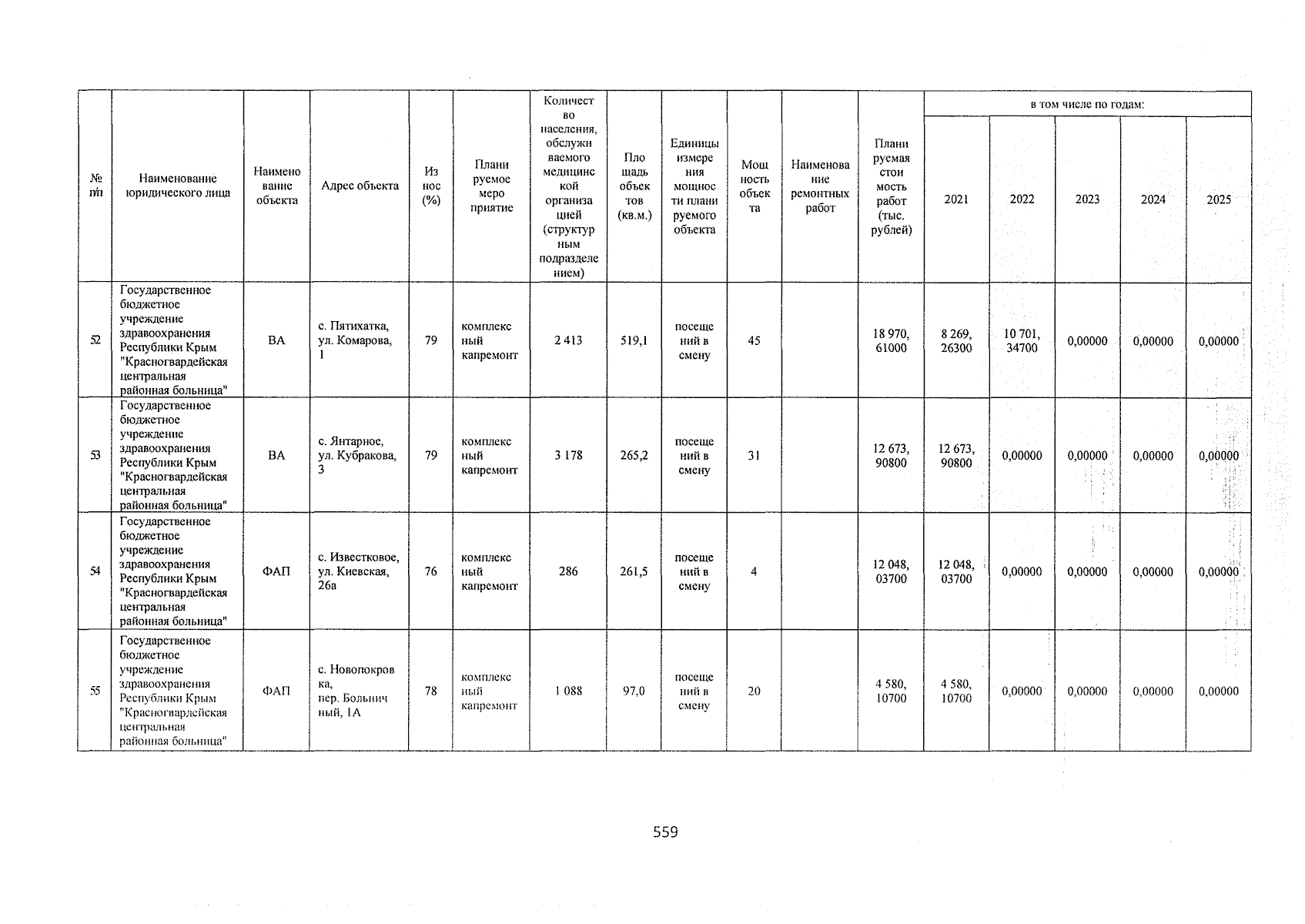 | № п/п | Наименование юридического лица | Наименование объекта | Адрес объекта | Износ (%) | Планируемое мероприятие | Количество населения, обслуживаемого медицинской организацией (структурным подразделением) | Площадь объектов (кв.м.) | Единицы измерения мощности планируемого объекта | Мощность объекта | Наименование ремонтных работ | Планируемая стоимость работ (тыс. рублей) | в том числе по годам: 2021 | 2022 | 2023 | 2024 | 2025 |
|---|---|---|---|---|---|---|---|---|---|---|---|---|---|---|---|---|
| 52 | Государственное бюджетное учреждение здравоохранения Республики Крым "Красногвардейская центральная районная больница" | ВА | с. Пятихатка, ул. Комарова, 1 | 79 | комплексный капремонт | 2 413 | 519,1 | посещений в смену | 45 | | 18 970, 61000 | 8 269, 26300 | 10 701, 34700 | 0,00000 | 0,00000 | 0,00000 |
| 53 | Государственное бюджетное учреждение здравоохранения Республики Крым "Красногвардейская центральная районная больница" | ВА | с. Янтарное, ул. Кубракова, 3 | 79 | комплексный капремонт | 3 178 | 265,2 | посещений в смену | 31 | | 12 673, 90800 | 12 673, 90800 | 0,00000 | 0,00000 | 0,00000 | 0,00000 |
| 54 | Государственное бюджетное учреждение здравоохранения Республики Крым "Красногвардейская центральная районная больница" | ФАП | с. Известковое, ул. Киевская, 26а | 76 | комплексный капремонт | 286 | 261,5 | посещений в смену | 4 | | 12 048, 03700 | 12 048, 03700 | 0,00000 | 0,00000 | 0,00000 | 0,00000 |
| 55 | Государственное бюджетное учреждение здравоохранения Республики Крым "Красногвардейская центральная районная больница" | ФАП | с. Новопокровка, пер. Больничный, 1А | 78 | комплексный капремонт | 1 088 | 97,0 | посещений в смену | 20 | | 4 580, 10700 | 4 580, 10700 | 0,00000 | 0,00000 | 0,00000 | 0,00000 |

559